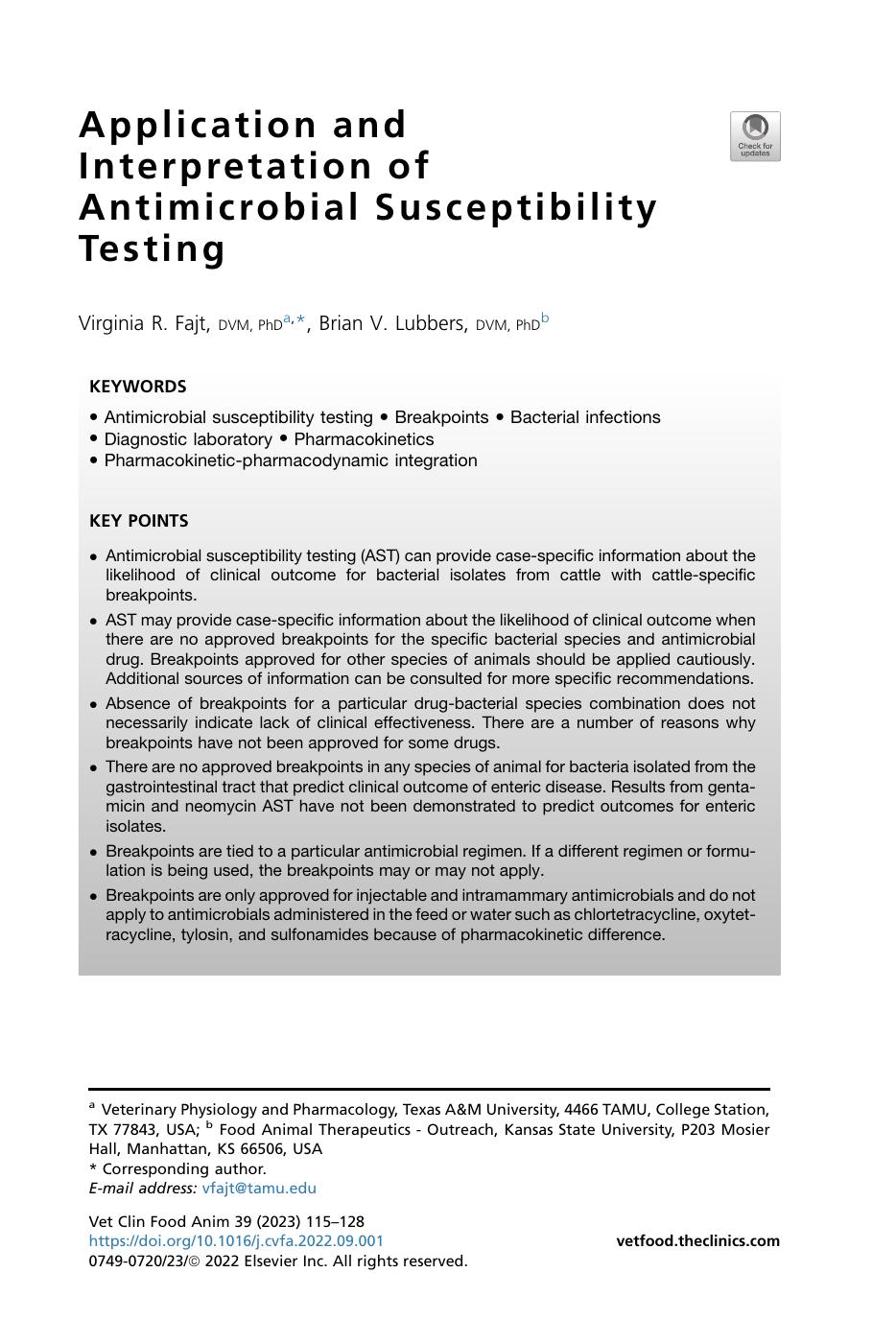 Application and Interpretation of Antimicrobial Susceptibility Testing

Check for updates

Virginia R. Fajt, DVM, PhD$^{a,*}$, Brian V. Lubbers, DVM, PhD$^{b}$

KEYWORDS

• Antimicrobial susceptibility testing • Breakpoints • Bacterial infections
• Diagnostic laboratory • Pharmacokinetics
• Pharmacokinetic-pharmacodynamic integration

KEY POINTS

• Antimicrobial susceptibility testing (AST) can provide case-specific information about the likelihood of clinical outcome for bacterial isolates from cattle with cattle-specific breakpoints.
• AST may provide case-specific information about the likelihood of clinical outcome when there are no approved breakpoints for the specific bacterial species and antimicrobial drug. Breakpoints approved for other species of animals should be applied cautiously. Additional sources of information can be consulted for more specific recommendations.
• Absence of breakpoints for a particular drug-bacterial species combination does not necessarily indicate lack of clinical effectiveness. There are a number of reasons why breakpoints have not been approved for some drugs.
• There are no approved breakpoints in any species of animal for bacteria isolated from the gastrointestinal tract that predict clinical outcome of enteric disease. Results from gentamicin and neomycin AST have not been demonstrated to predict outcomes for enteric isolates.
• Breakpoints are tied to a particular antimicrobial regimen. If a different regimen or formulation is being used, the breakpoints may or may not apply.
• Breakpoints are only approved for injectable and intramammary antimicrobials and do not apply to antimicrobials administered in the feed or water such as chlortetracycline, oxytetracycline, tylosin, and sulfonamides because of pharmacokinetic difference.

$^{a}$ Veterinary Physiology and Pharmacology, Texas A&M University, 4466 TAMU, College Station, TX 77843, USA; $^{b}$ Food Animal Therapeutics - Outreach, Kansas State University, P203 Mosier Hall, Manhattan, KS 66506, USA
* Corresponding author.
E-mail address: vfajt@tamu.edu

Vet Clin Food Anim 39 (2023) 115–128
https://doi.org/10.1016/j.cvfa.2022.09.001
0749-0720/23/© 2022 Elsevier Inc. All rights reserved.

vetfood.theclinics.com